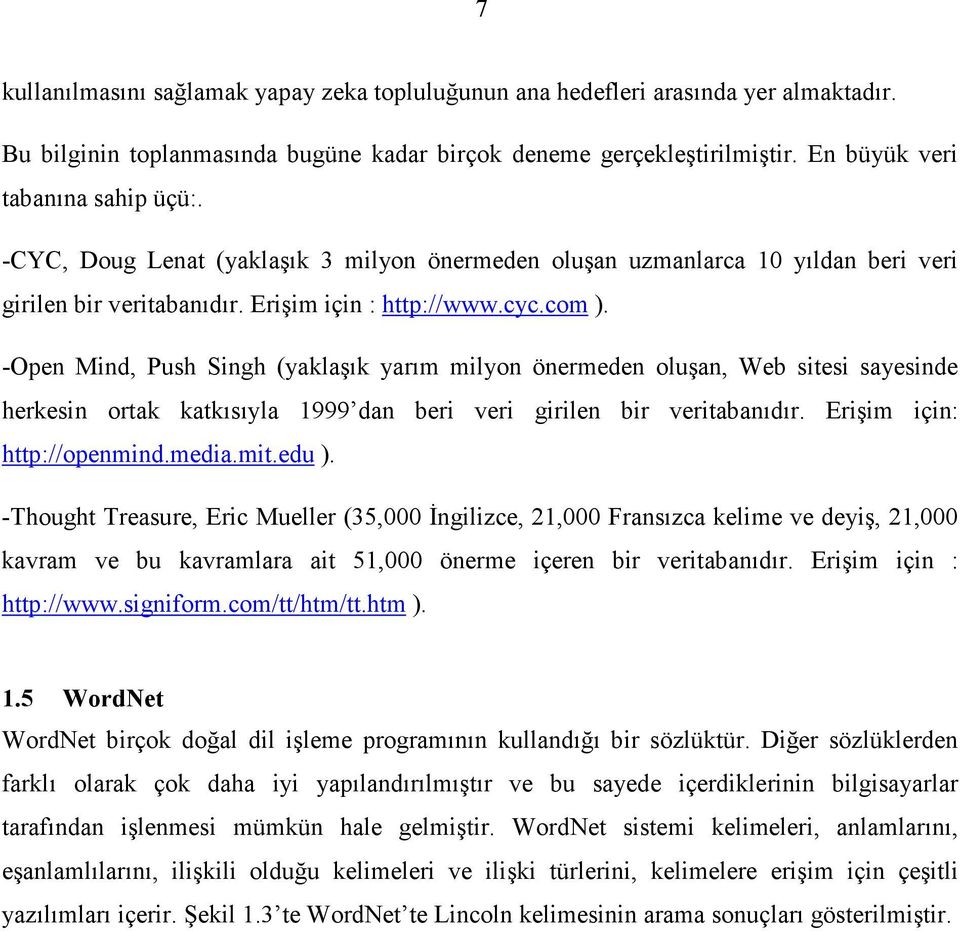 7

kullanılmasını sağlamak yapay zeka topluluğunun ana hedefleri arasında yer almaktadır. Bu bilginin toplanmasında bugüne kadar birçok deneme gerçekleştirilmiştir. En büyük veri tabanına sahip üçü:.

-CYC, Doug Lenat (yaklaşık 3 milyon önermeden oluşan uzmanlarca 10 yıldan beri veri girilen bir veritabanıdır. Erişim için : http://www.cyc.com ).

-Open Mind, Push Singh (yaklaşık yarım milyon önermeden oluşan, Web sitesi sayesinde herkesin ortak katkısıyla 1999'dan beri veri girilen bir veritabanıdır. Erişim için: http://openmind.media.mit.edu ).

-Thought Treasure, Eric Mueller (35,000 İngilizce, 21,000 Fransızca kelime ve deyiş, 21,000 kavram ve bu kavramlara ait 51,000 önerme içeren bir veritabanıdır. Erişim için : http://www.signiform.com/tt/htm/tt.htm ).

1.5 WordNet

WordNet birçok doğal dil işleme programının kullandığı bir sözlüktür. Diğer sözlüklerden farklı olarak çok daha iyi yapılandırılmıştır ve bu sayede içerdiklerinin bilgisayarlar tarafından işlenmesi mümkün hale gelmiştir. WordNet sistemi kelimeleri, anlamlarını, eşanlamlılarını, ilişkili olduğu kelimeleri ve ilişki türlerini, kelimelere erişim için çeşitli yazılımları içerir. Şekil 1.3'te WordNet'te Lincoln kelimesinin arama sonuçları gösterilmiştir.